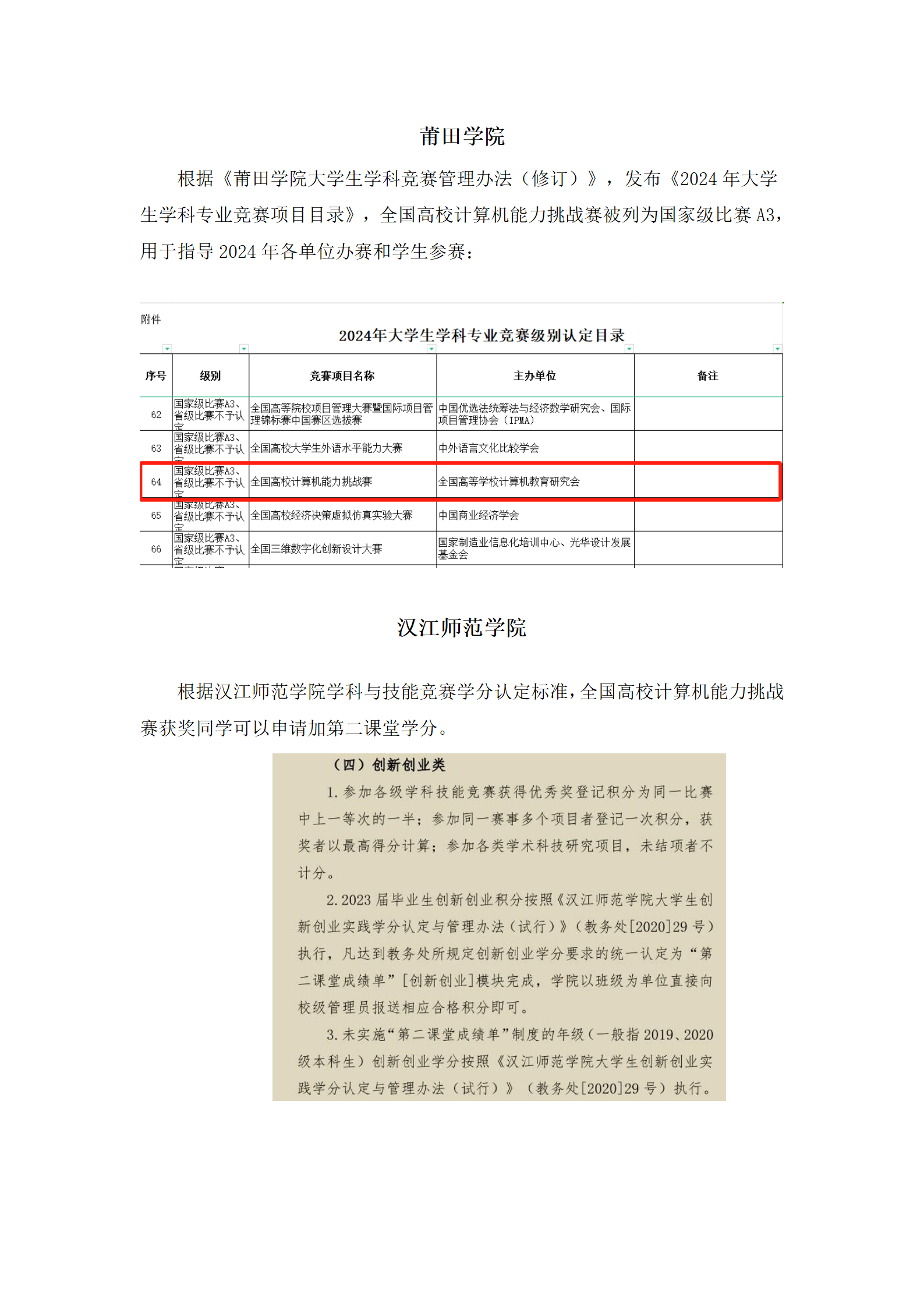 莆田学院

根据《莆田学院大学生学科竞赛管理办法（修订）》，发布《2024 年大学生学科专业竞赛项目目录》，全国高校计算机能力挑战赛被列为国家级比赛 A3，用于指导 2024 年各单位办赛和学生参赛：

附件

2024年大学生学科专业竞赛级别认定目录

| 序号 | 级别 | 竞赛项目名称 | 主办单位 | 备注 |
|---|---|---|---|---|
| 62 | 国家级比赛A3、省级比赛不予认定 | 全国高等院校项目管理大赛暨国际项目管理锦标赛中国赛区选拔赛 | 中国优选法统筹法与经济数学研究会、国际项目管理协会（IPMA） | |
| 63 | 国家级比赛A3、省级比赛不予认定 | 全国高校大学生外语水平能力大赛 | 中外语言文化比较学会 | |
| 64 | 国家级比赛A3、省级比赛不予认定 | 全国高校计算机能力挑战赛 | 全国高等学校计算机教育研究会 | |
| 65 | 国家级比赛A3、省级比赛不予认定 | 全国高校经济决策虚拟仿真实验大赛 | 中国商业经济学会 | |
| 66 | 国家级比赛A3、省级比赛不予认定 | 全国三维数字化创新设计大赛 | 国家制造业信息化培训中心、光华设计发展基金会 | |

汉江师范学院

根据汉江师范学院学科与技能竞赛学分认定标准，全国高校计算机能力挑战赛获奖同学可以申请加第二课堂学分。

（四）创新创业类

1. 参加各级学科技能竞赛获得优秀奖登记积分为同一比赛中上一等次的一半；参加同一赛事多个项目者登记一次积分，获奖者以最高得分计算；参加各类学术科技研究项目，未结项者不计分。

2. 2023 届毕业生创新创业积分按照《汉江师范学院大学生创新创业实践学分认定与管理办法（试行）》（教务处[2020]29 号）执行，凡达到教务处所规定创新创业学分要求的统一认定为“第二课堂成绩单”[创新创业]模块完成，学院以班级为单位直接向校级管理员报送相应合格积分即可。

3. 未实施“第二课堂成绩单”制度的年级（一般指 2019、2020 级本科生）创新创业学分按照《汉江师范学院大学生创新创业实践学分认定与管理办法（试行）》（教务处[2020]29 号）执行。